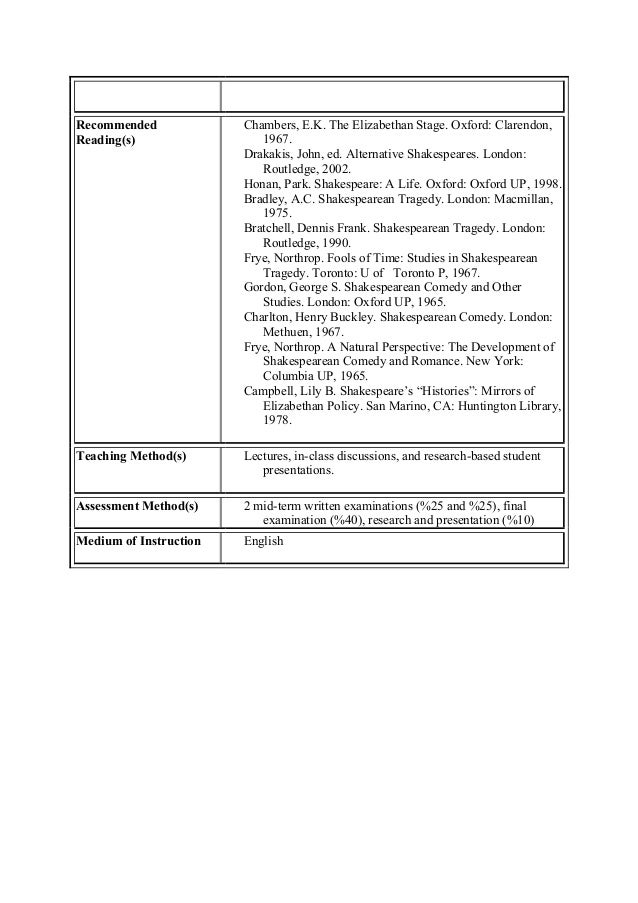 | | |
|---|---|
| **Recommended Reading(s)** | Chambers, E.K. The Elizabethan Stage. Oxford: Clarendon, 1967.<br>Drakakis, John, ed. Alternative Shakespeares. London: Routledge, 2002.<br>Honan, Park. Shakespeare: A Life. Oxford: Oxford UP, 1998.<br>Bradley, A.C. Shakespearean Tragedy. London: Macmillan, 1975.<br>Bratchell, Dennis Frank. Shakespearean Tragedy. London: Routledge, 1990.<br>Frye, Northrop. Fools of Time: Studies in Shakespearean Tragedy. Toronto: U of Toronto P, 1967.<br>Gordon, George S. Shakespearean Comedy and Other Studies. London: Oxford UP, 1965.<br>Charlton, Henry Buckley. Shakespearean Comedy. London: Methuen, 1967.<br>Frye, Northrop. A Natural Perspective: The Development of Shakespearean Comedy and Romance. New York: Columbia UP, 1965.<br>Campbell, Lily B. Shakespeare's "Histories": Mirrors of Elizabethan Policy. San Marino, CA: Huntington Library, 1978. |
| **Teaching Method(s)** | Lectures, in-class discussions, and research-based student presentations. |
| **Assessment Method(s)** | 2 mid-term written examinations (%25 and %25), final examination (%40), research and presentation (%10) |
| **Medium of Instruction** | English |